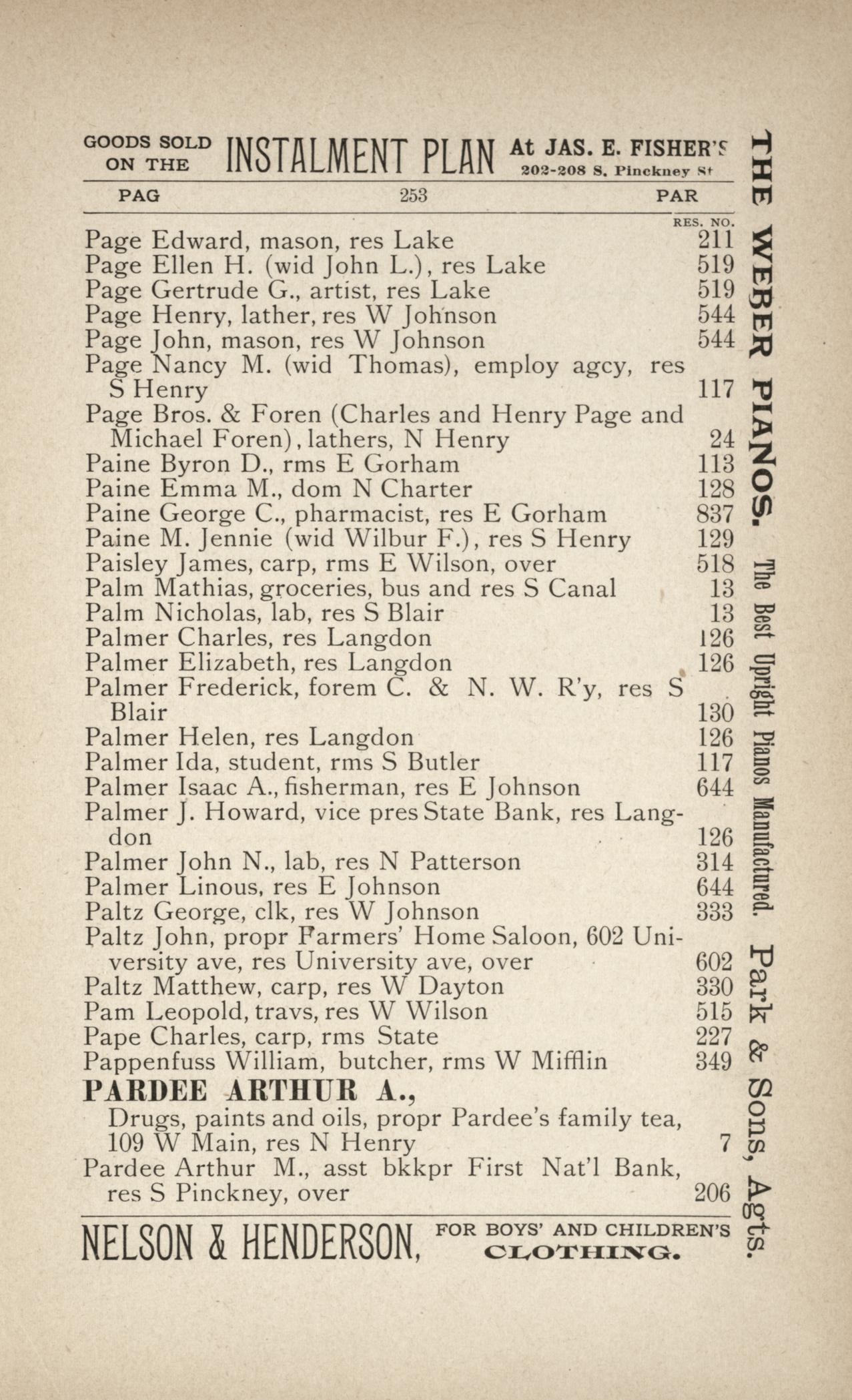 GOODS SOLD ON THE INSTALMENT PLAN At JAS. E. FISHER'S 202-208 S. Pinckney St

PAG 253 PAR

RES. NO.

Page Edward, mason, res Lake 211
Page Ellen H. (wid John L.), res Lake 519
Page Gertrude G., artist, res Lake 519
Page Henry, lather, res W Johnson 544
Page John, mason, res W Johnson 544
Page Nancy M. (wid Thomas), employ agcy, res S Henry 117
Page Bros. & Foren (Charles and Henry Page and Michael Foren), lathers, N Henry 24
Paine Byron D., rms E Gorham 113
Paine Emma M., dom N Charter 128
Paine George C., pharmacist, res E Gorham 837
Paine M. Jennie (wid Wilbur F.), res S Henry 129
Paisley James, carp, rms E Wilson, over 518
Palm Mathias, groceries, bus and res S Canal 13
Palm Nicholas, lab, res S Blair 13
Palmer Charles, res Langdon 126
Palmer Elizabeth, res Langdon 126
Palmer Frederick, forem C. & N. W. R'y, res S Blair 130
Palmer Helen, res Langdon 126
Palmer Ida, student, rms S Butler 117
Palmer Isaac A., fisherman, res E Johnson 644
Palmer J. Howard, vice pres State Bank, res Langdon 126
Palmer John N., lab, res N Patterson 314
Palmer Linous, res E Johnson 644
Paltz George, clk, res W Johnson 333
Paltz John, propr Farmers' Home Saloon, 602 University ave, res University ave, over 602
Paltz Matthew, carp, res W Dayton 330
Pam Leopold, travs, res W Wilson 515
Pape Charles, carp, rms State 227
Pappenfuss William, butcher, rms W Mifflin 349
PARDEE ARTHUR A.,
Drugs, paints and oils, propr Pardee's family tea, 109 W Main, res N Henry 7
Pardee Arthur M., asst bkkpr First Nat'l Bank, res S Pinckney, over 206

NELSON & HENDERSON, FOR BOYS' AND CHILDREN'S CLOTHING.

THE WEBER PIANOS. The Best Upright Pianos Manufactured. Park & Sons, Agts.